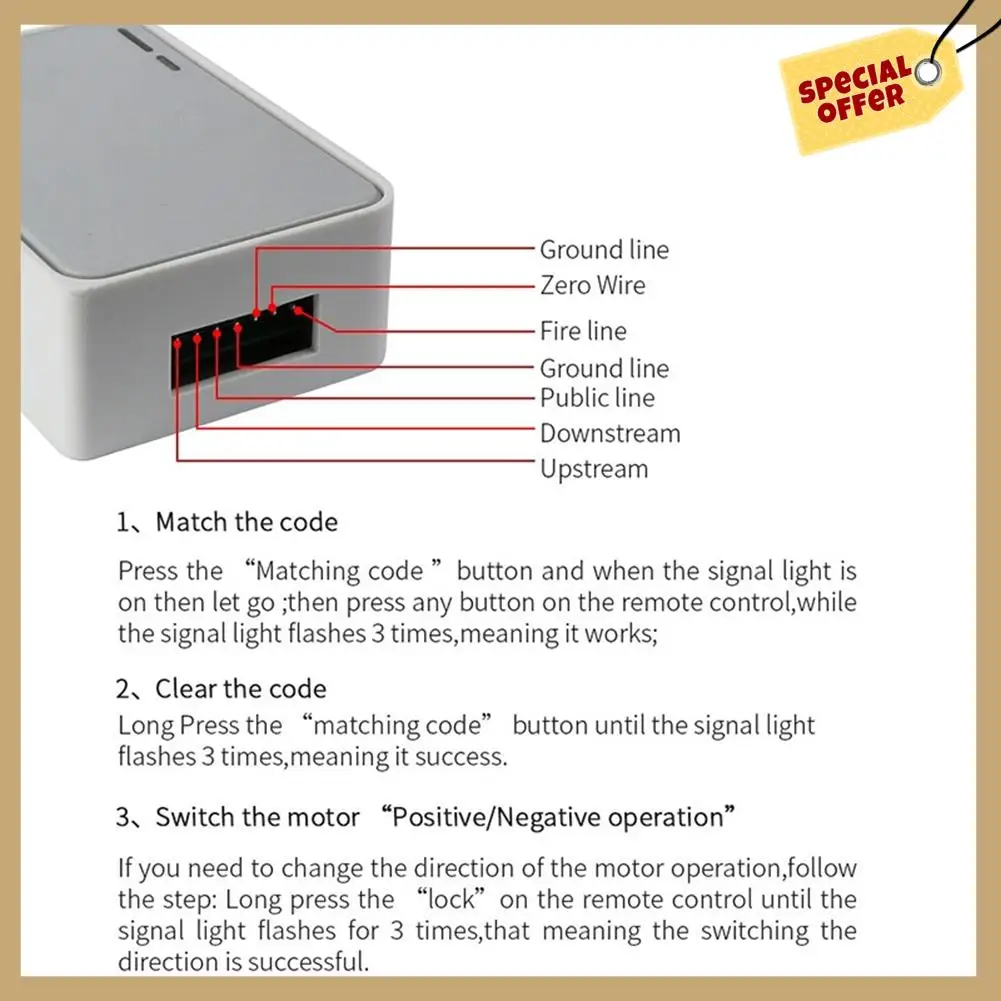 SPECIAL OFFER

Ground line
Zero Wire
Fire line
Ground line
Public line
Downstream
Upstream

1、Match the code

Press the “Matching code ” button and when the signal light is on then let go ;then press any button on the remote control,while the signal light flashes 3 times,meaning it works;

2、Clear the code
Long Press the “matching code” button until the signal light flashes 3 times,meaning it success.

3、Switch the motor “Positive/Negative operation”

If you need to change the direction of the motor operation,follow the step: Long press the “lock” on the remote control until the signal light flashes for 3 times,that meaning the switching the direction is successful.